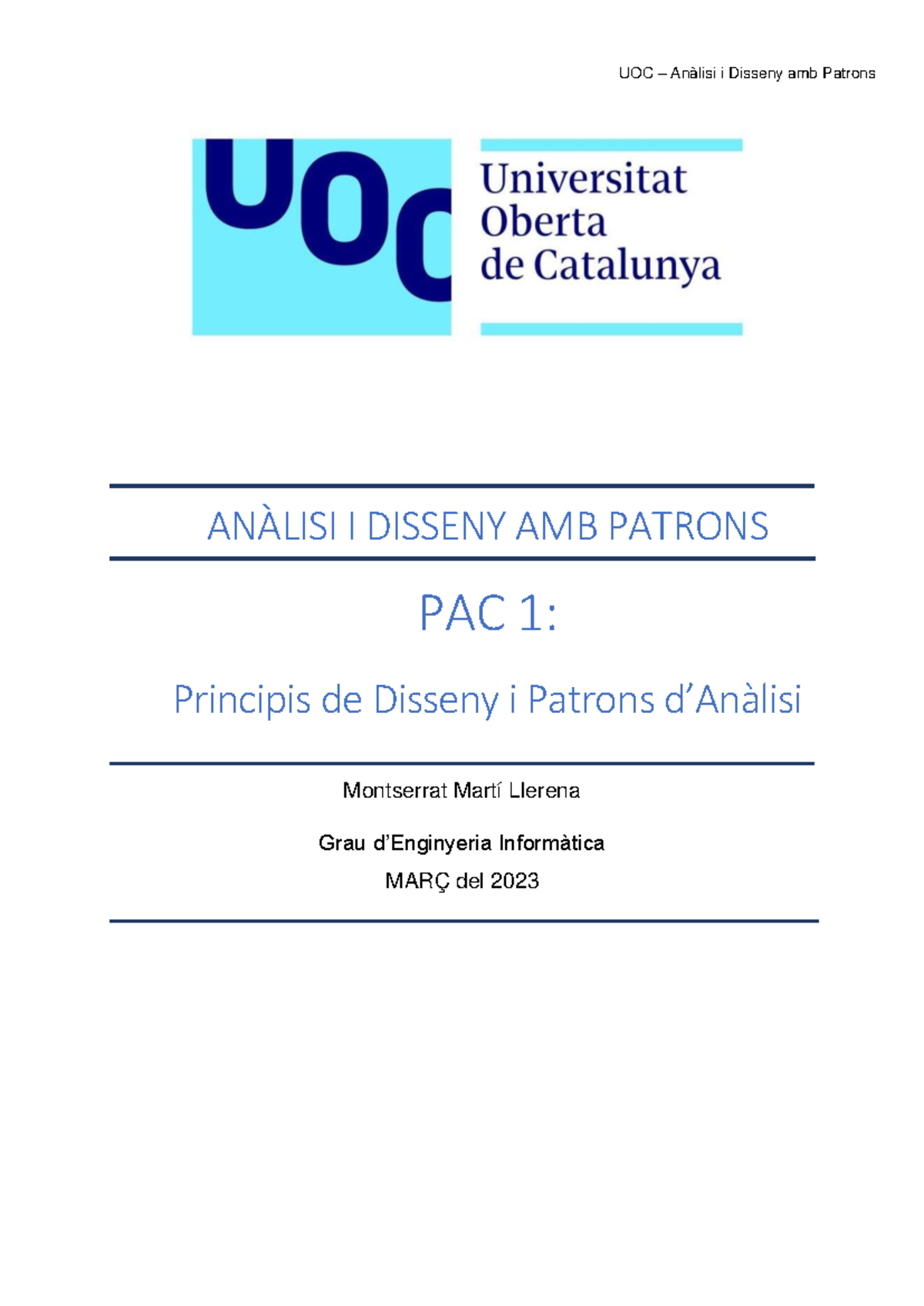 UOC – Anàlisi i Disseny amb Patrons

UOC

Universitat
Oberta
de Catalunya

ANÀLISI I DISSENY AMB PATRONS

PAC 1:

Principis de Disseny i Patrons d'Anàlisi

Montserrat Martí Llerena

Grau d'Enginyeria Informàtica

MARÇ del 2023